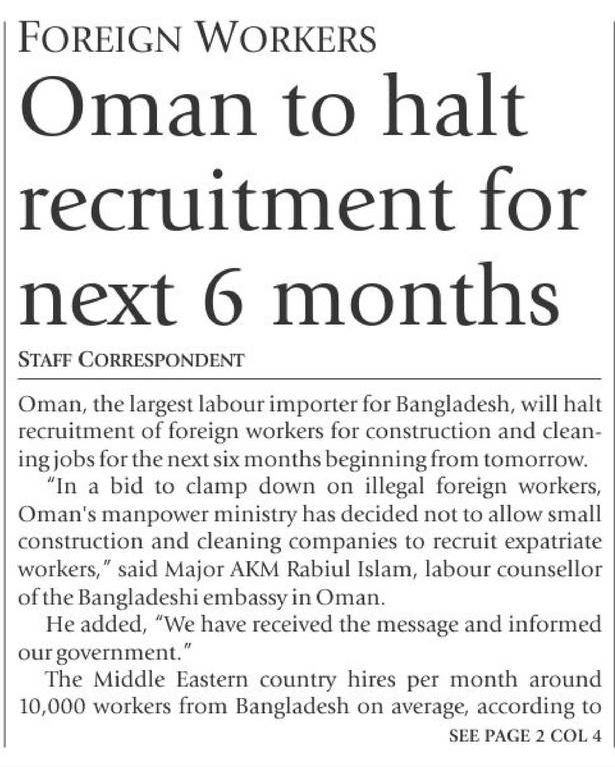 FOREIGN WORKERS

Oman to halt recruitment for next 6 months

STAFF CORRESPONDENT

Oman, the largest labour importer for Bangladesh, will halt recruitment of foreign workers for construction and cleaning jobs for the next six months beginning from tomorrow.

"In a bid to clamp down on illegal foreign workers, Oman's manpower ministry has decided not to allow small construction and cleaning companies to recruit expatriate workers," said Major AKM Rabiul Islam, labour counsellor of the Bangladeshi embassy in Oman.

He added, "We have received the message and informed our government."

The Middle Eastern country hires per month around 10,000 workers from Bangladesh on average, according to

SEE PAGE 2 COL 4